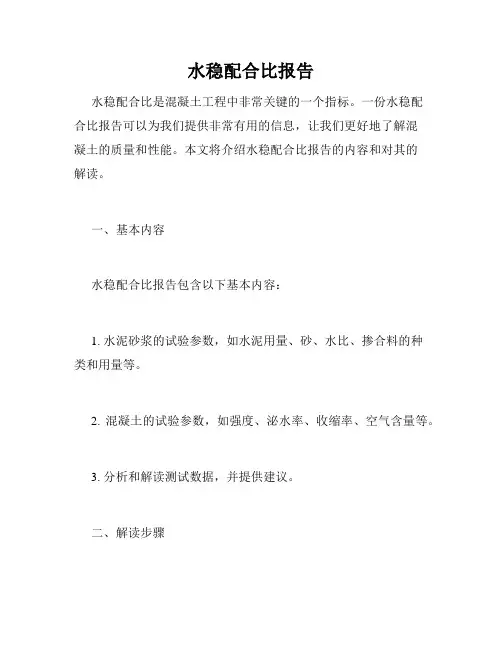 水稳配合比报告

水稳配合比是混凝土工程中非常关键的一个指标。一份水稳配合比报告可以为我们提供非常有用的信息，让我们更好地了解混凝土的质量和性能。本文将介绍水稳配合比报告的内容和对其的解读。

一、基本内容

水稳配合比报告包含以下基本内容：

1. 水泥砂浆的试验参数，如水泥用量、砂、水比、掺合料的种类和用量等。

2. 混凝土的试验参数，如强度、泌水率、收缩率、空气含量等。

3. 分析和解读测试数据，并提供建议。

二、解读步骤